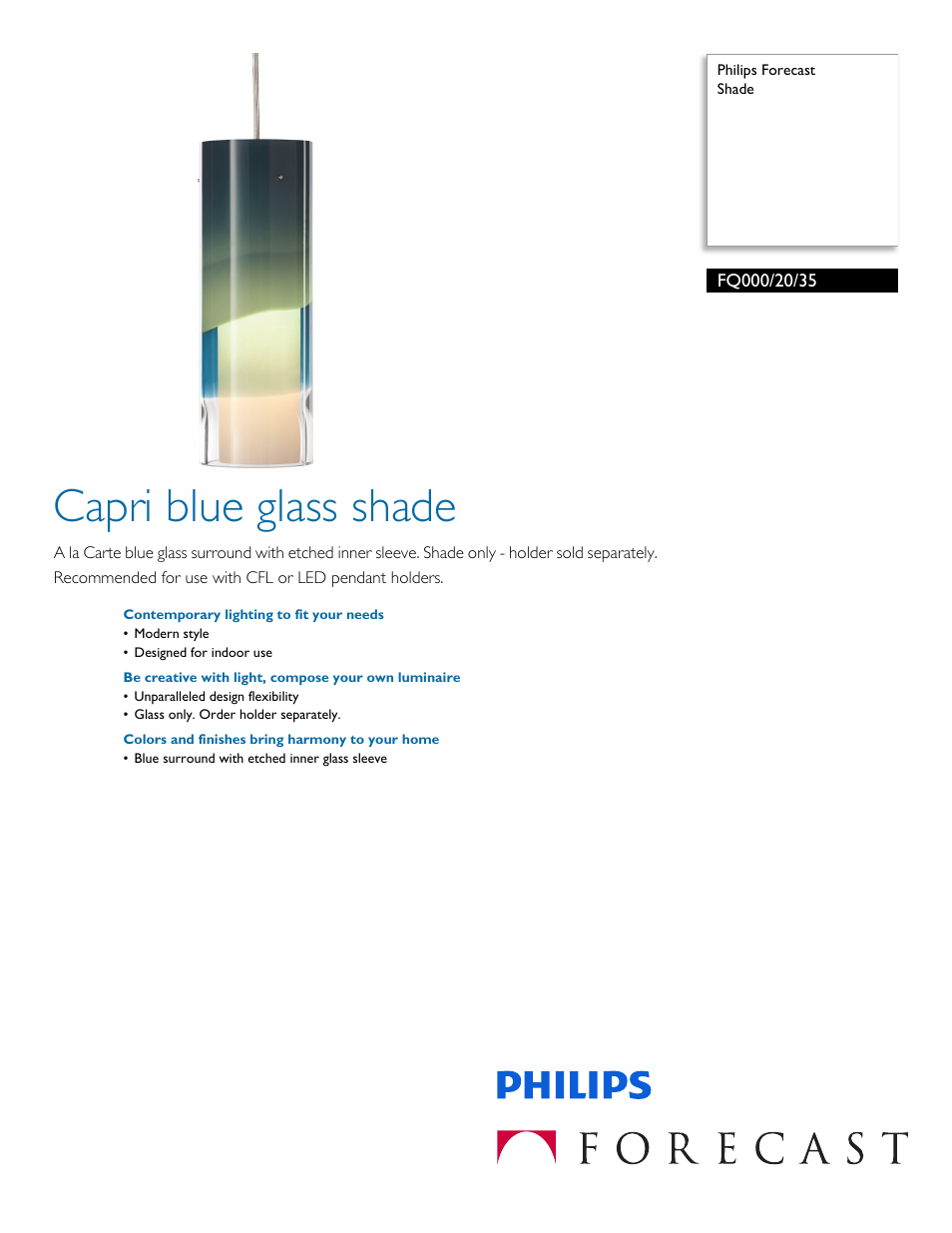 Philips Forecast
Shade

FQ000/20/35

Capri blue glass shade

A la Carte blue glass surround with etched inner sleeve. Shade only - holder sold separately. Recommended for use with CFL or LED pendant holders.

Contemporary lighting to fit your needs
• Modern style
• Designed for indoor use

Be creative with light, compose your own luminaire
• Unparalleled design flexibility
• Glass only. Order holder separately.

Colors and finishes bring harmony to your home
• Blue surround with etched inner glass sleeve

PHILIPS

FORECAST